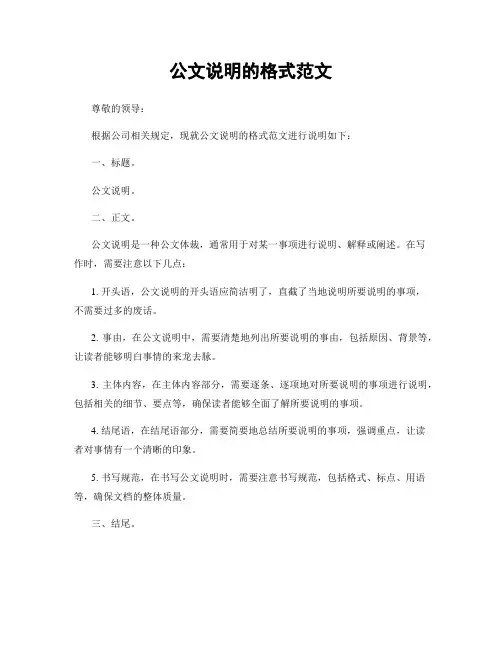 公文说明的格式范文

尊敬的领导：

根据公司相关规定，现就公文说明的格式范文进行说明如下：

一、标题。

公文说明。

二、正文。

公文说明是一种公文体裁，通常用于对某一事项进行说明、解释或阐述。在写作时，需要注意以下几点：

1. 开头语，公文说明的开头语应简洁明了，直截了当地说明所要说明的事项，不需要过多的废话。

2. 事由，在公文说明中，需要清楚地列出所要说明的事由，包括原因、背景等，让读者能够明白事情的来龙去脉。

3. 主体内容，在主体内容部分，需要逐条、逐项地对所要说明的事项进行说明，包括相关的细节、要点等，确保读者能够全面了解所要说明的事项。

4. 结尾语，在结尾语部分，需要简要地总结所要说明的事项，强调重点，让读者对事情有一个清晰的印象。

5. 书写规范，在书写公文说明时，需要注意书写规范，包括格式、标点、用语等，确保文档的整体质量。

三、结尾。